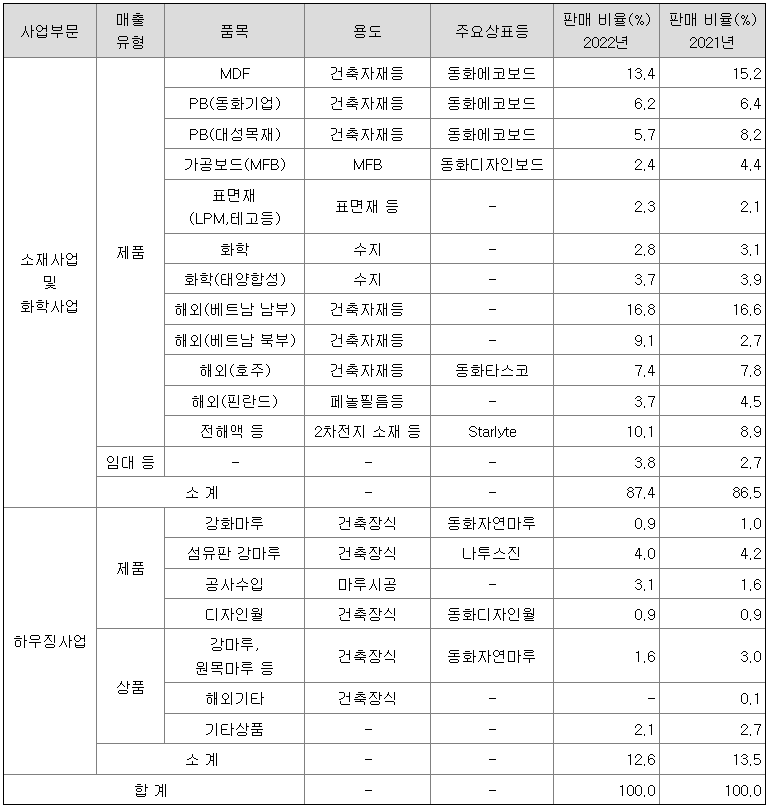 | 사업부문 | 매출 유형 | 품목 | 용도 | 주요상표등 | 판매 비율(%) 2022년 | 판매 비율(%) 2021년 |
|---|---|---|---|---|---|---|
| 소재사업 및 화학사업 | 제품 | MDF | 건축자재등 | 동화에코보드 | 13.4 | 15.2 |
| | | PB(동화기업) | 건축자재등 | 동화에코보드 | 6.2 | 6.4 |
| | | PB(대성목재) | 건축자재등 | 동화에코보드 | 5.7 | 8.2 |
| | | 가공보드(MFB) | MFB | 동화디자인보드 | 2.4 | 4.4 |
| | | 표면재 (LPM,테고등) | 표면재 등 | - | 2.3 | 2.1 |
| | | 화학 | 수지 | - | 2.8 | 3.1 |
| | | 화학(태양합성) | 수지 | - | 3.7 | 3.9 |
| | | 해외(베트남 남부) | 건축자재등 | - | 16.8 | 16.6 |
| | | 해외(베트남 북부) | 건축자재등 | - | 9.1 | 2.7 |
| | | 해외(호주) | 건축자재등 | 동화타스코 | 7.4 | 7.8 |
| | | 해외(핀란드) | 페놀필름등 | - | 3.7 | 4.5 |
| | | 전해액 등 | 2차전지 소재 등 | Starlyte | 10.1 | 8.9 |
| | 임대 등 | - | - | - | 3.8 | 2.7 |
| | 소 계 | | - | - | 87.4 | 86.5 |
| 하우징사업 | 제품 | 강화마루 | 건축장식 | 동화자연마루 | 0.9 | 1.0 |
| | | 섬유판 강마루 | 건축장식 | 나투스진 | 4.0 | 4.2 |
| | | 공사수입 | 마루시공 | - | 3.1 | 1.6 |
| | | 디자인월 | 건축장식 | 동화디자인월 | 0.9 | 0.9 |
| | 상품 | 강마루, 원목마루 등 | 건축장식 | 동화자연마루 | 1.6 | 3.0 |
| | | 해외기타 | 건축장식 | - | - | 0.1 |
| | | 기타상품 | - | - | 2.1 | 2.7 |
| | 소 계 | | - | - | 12.6 | 13.5 |
| 합 계 | | | - | - | 100.0 | 100.0 |